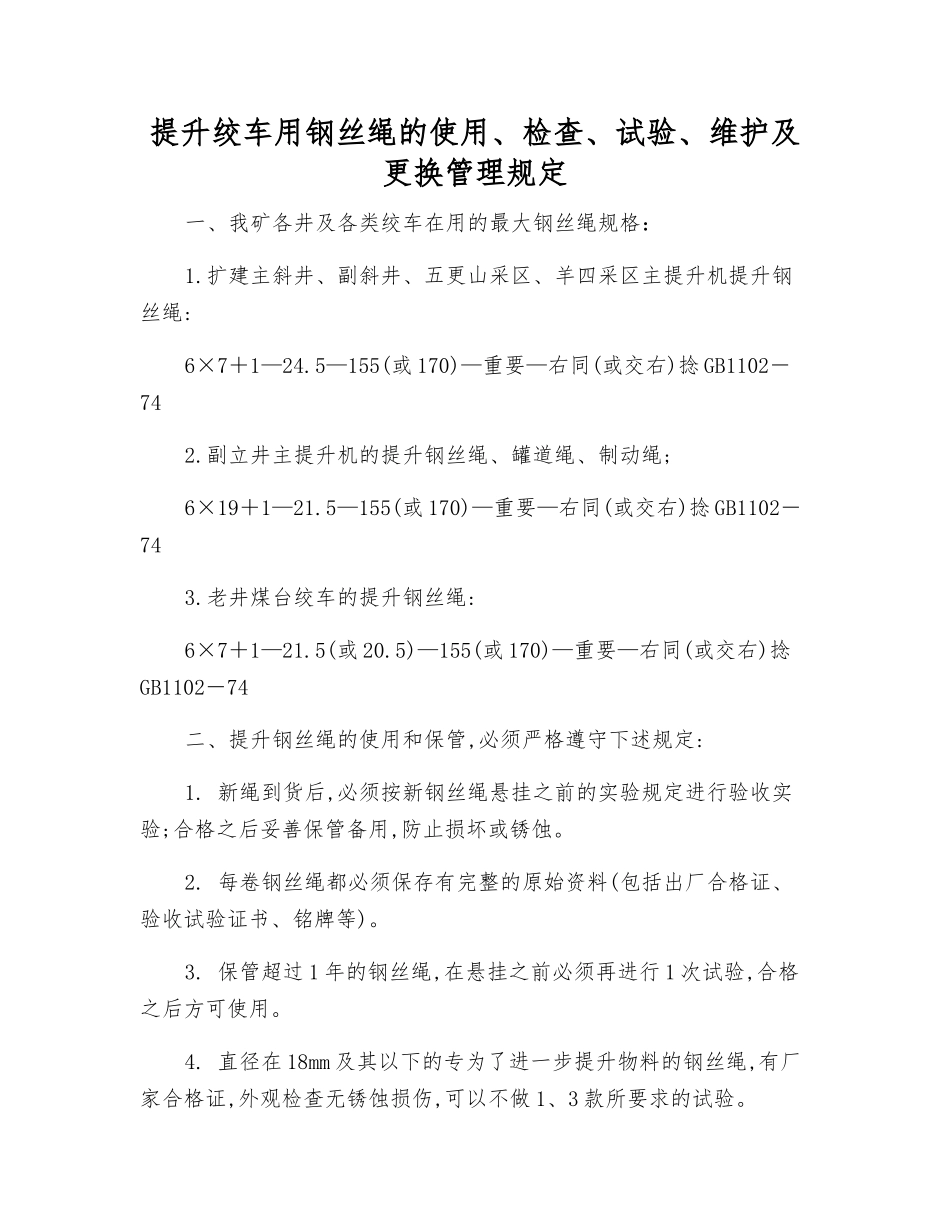 提升绞车用钢丝绳的使用、检查、试验、维护及更换管理规定

一、我矿各井及各类绞车在用的最大钢丝绳规格：

1.扩建主斜井、副斜井、五更山采区、羊四采区主提升机提升钢丝绳：

6×7＋1—24.5—155(或170)—重要—右同(或交右)捻GB1102－74

2.副立井主提升机的提升钢丝绳、罐道绳、制动绳；

6×19＋1—21.5—155(或170)—重要—右同(或交右)捻GB1102－74

3.老井煤台绞车的提升钢丝绳：

6×7＋1—21.5(或20.5)—155(或170)—重要—右同(或交右)捻GB1102－74

二、提升钢丝绳的使用和保管,必须严格遵守下述规定：

1. 新绳到货后,必须按新钢丝绳悬挂之前的实验规定进行验收实验;合格之后妥善保管备用,防止损坏或锈蚀。

2. 每卷钢丝绳都必须保存有完整的原始资料(包括出厂合格证、验收试验证书、铭牌等)。

3. 保管超过1年的钢丝绳,在悬挂之前必须再进行1次试验,合格之后方可使用。

4. 直径在18mm及其以下的专为了进一步提升物料的钢丝绳,有厂家合格证,外观检查无锈蚀损伤,可以不做1、3款所要求的试验。